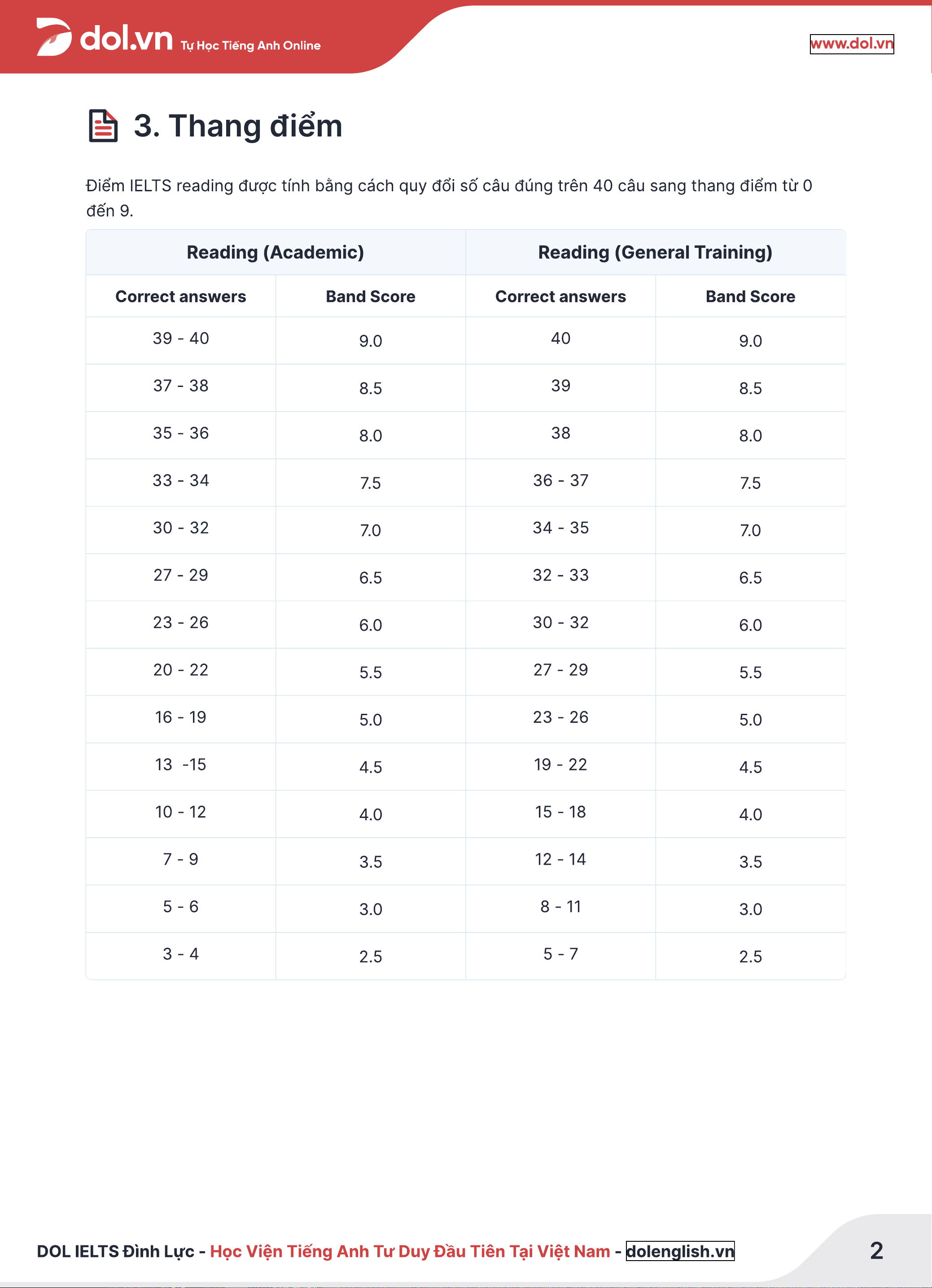 dol.vn Tự Học Tiếng Anh Online

www.dol.vn

3. Thang điểm

Điểm IELTS reading được tính bằng cách quy đổi số câu đúng trên 40 câu sang thang điểm từ 0 đến 9.

| Reading (Academic) | | Reading (General Training) | |
|---|---|---|---|
| Correct answers | Band Score | Correct answers | Band Score |
| 39 - 40 | 9.0 | 40 | 9.0 |
| 37 - 38 | 8.5 | 39 | 8.5 |
| 35 - 36 | 8.0 | 38 | 8.0 |
| 33 - 34 | 7.5 | 36 - 37 | 7.5 |
| 30 - 32 | 7.0 | 34 - 35 | 7.0 |
| 27 - 29 | 6.5 | 32 - 33 | 6.5 |
| 23 - 26 | 6.0 | 30 - 32 | 6.0 |
| 20 - 22 | 5.5 | 27 - 29 | 5.5 |
| 16 - 19 | 5.0 | 23 - 26 | 5.0 |
| 13 -15 | 4.5 | 19 - 22 | 4.5 |
| 10 - 12 | 4.0 | 15 - 18 | 4.0 |
| 7 - 9 | 3.5 | 12 - 14 | 3.5 |
| 5 - 6 | 3.0 | 8 - 11 | 3.0 |
| 3 - 4 | 2.5 | 5 - 7 | 2.5 |

DOL IELTS Đình Lực - Học Viện Tiếng Anh Tư Duy Đầu Tiên Tại Việt Nam - dolenglish.vn

2